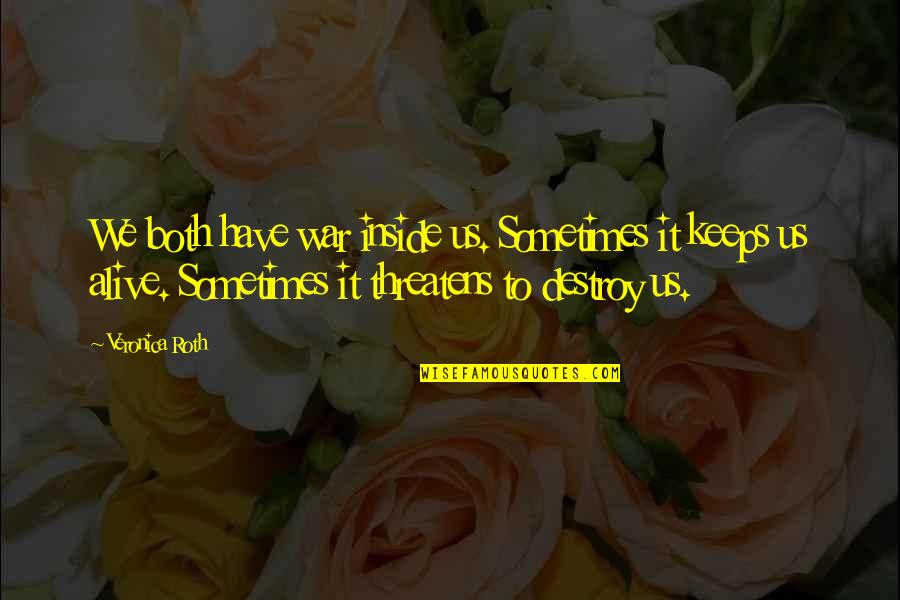 We both have war inside us. Sometimes it keeps us alive. Sometimes it threatens to destroy us.

-Veronica Roth

WISEFAMOUSQUOTES.COM